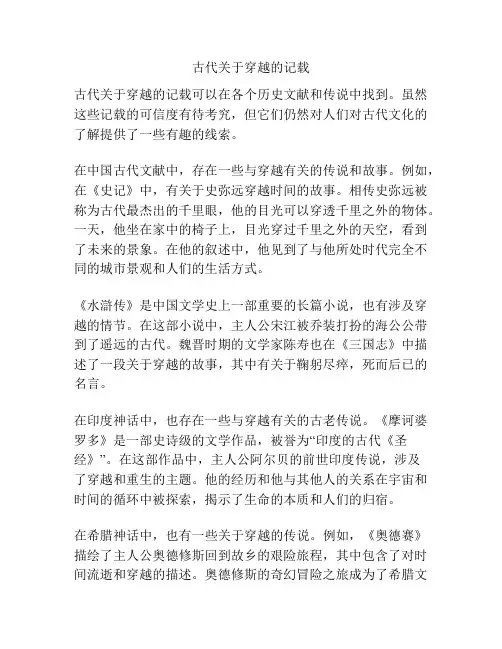 古代关于穿越的记载

古代关于穿越的记载可以在各个历史文献和传说中找到。虽然这些记载的可信度有待考究，但它们仍然对人们对古代文化的了解提供了一些有趣的线索。

在中国古代文献中，存在一些与穿越有关的传说和故事。例如，在《史记》中，有关于史弥远穿越时间的故事。相传史弥远被称为古代最杰出的千里眼，他的目光可以穿透千里之外的物体。一天，他坐在家中的椅子上，目光穿过千里之外的天空，看到了未来的景象。在他的叙述中，他见到了与他所处时代完全不同的城市景观和人们的生活方式。

《水浒传》是中国文学史上一部重要的长篇小说，也有涉及穿越的情节。在这部小说中，主人公宋江被乔装打扮的海公公带到了遥远的古代。魏晋时期的文学家陈寿也在《三国志》中描述了一段关于穿越的故事，其中有关于鞠躬尽瘁，死而后已的名言。

在印度神话中，也存在一些与穿越有关的古老传说。《摩诃婆罗多》是一部史诗级的文学作品，被誉为“印度的古代《圣经》”。在这部作品中，主人公阿尔贝的前世印度传说，涉及了穿越和重生的主题。他的经历和他与其他人的关系在宇宙和时间的循环中被探索，揭示了生命的本质和人们的归宿。

在希腊神话中，也有一些关于穿越的传说。例如，《奥德赛》描绘了主人公奥德修斯回到故乡的艰险旅程，其中包含了对时间流逝和穿越的描述。奥德修斯的奇幻冒险之旅成为了希腊文